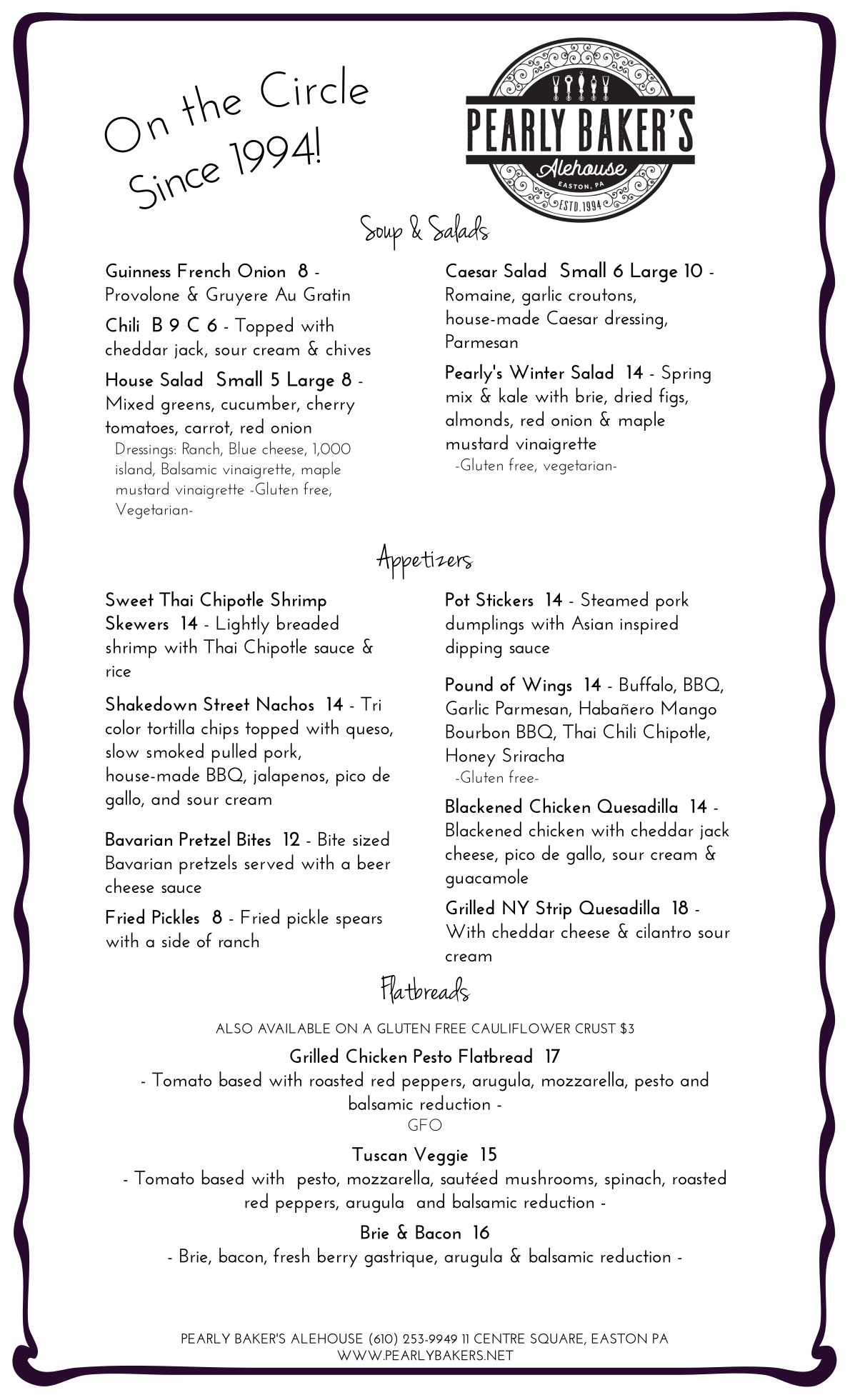 On the Circle Since 1994!

PEARLY BAKER'S
Alehouse
EASTON, PA
ESTD. 1994

Soup & Salads

Guinness French Onion 8 - Provolone & Gruyere Au Gratin

Chili B 9 C 6 - Topped with cheddar jack, sour cream & chives

House Salad Small 5 Large 8 - Mixed greens, cucumber, cherry tomatoes, carrot, red onion
Dressings: Ranch, Blue cheese, 1,000 island, Balsamic vinaigrette, maple mustard vinaigrette -Gluten free, Vegetarian-

Caesar Salad Small 6 Large 10 - Romaine, garlic croutons, house-made Caesar dressing, Parmesan

Pearly's Winter Salad 14 - Spring mix & kale with brie, dried figs, almonds, red onion & maple mustard vinaigrette
-Gluten free, vegetarian-

Appetizers

Sweet Thai Chipotle Shrimp Skewers 14 - Lightly breaded shrimp with Thai Chipotle sauce & rice

Shakedown Street Nachos 14 - Tri color tortilla chips topped with queso, slow smoked pulled pork, house-made BBQ, jalapenos, pico de gallo, and sour cream

Bavarian Pretzel Bites 12 - Bite sized Bavarian pretzels served with a beer cheese sauce

Fried Pickles 8 - Fried pickle spears with a side of ranch

Pot Stickers 14 - Steamed pork dumplings with Asian inspired dipping sauce

Pound of Wings 14 - Buffalo, BBQ, Garlic Parmesan, Habañero Mango Bourbon BBQ, Thai Chili Chipotle, Honey Sriracha
-Gluten free-

Blackened Chicken Quesadilla 14 - Blackened chicken with cheddar jack cheese, pico de gallo, sour cream & guacamole

Grilled NY Strip Quesadilla 18 - With cheddar cheese & cilantro sour cream

Flatbreads

ALSO AVAILABLE ON A GLUTEN FREE CAULIFLOWER CRUST $3

Grilled Chicken Pesto Flatbread 17
- Tomato based with roasted red peppers, arugula, mozzarella, pesto and balsamic reduction -
GFO

Tuscan Veggie 15
- Tomato based with pesto, mozzarella, sautéed mushrooms, spinach, roasted red peppers, arugula and balsamic reduction -

Brie & Bacon 16
- Brie, bacon, fresh berry gastrique, arugula & balsamic reduction -

PEARLY BAKER'S ALEHOUSE (610) 253-9949 11 CENTRE SQUARE, EASTON PA
WWW.PEARLYBAKERS.NET